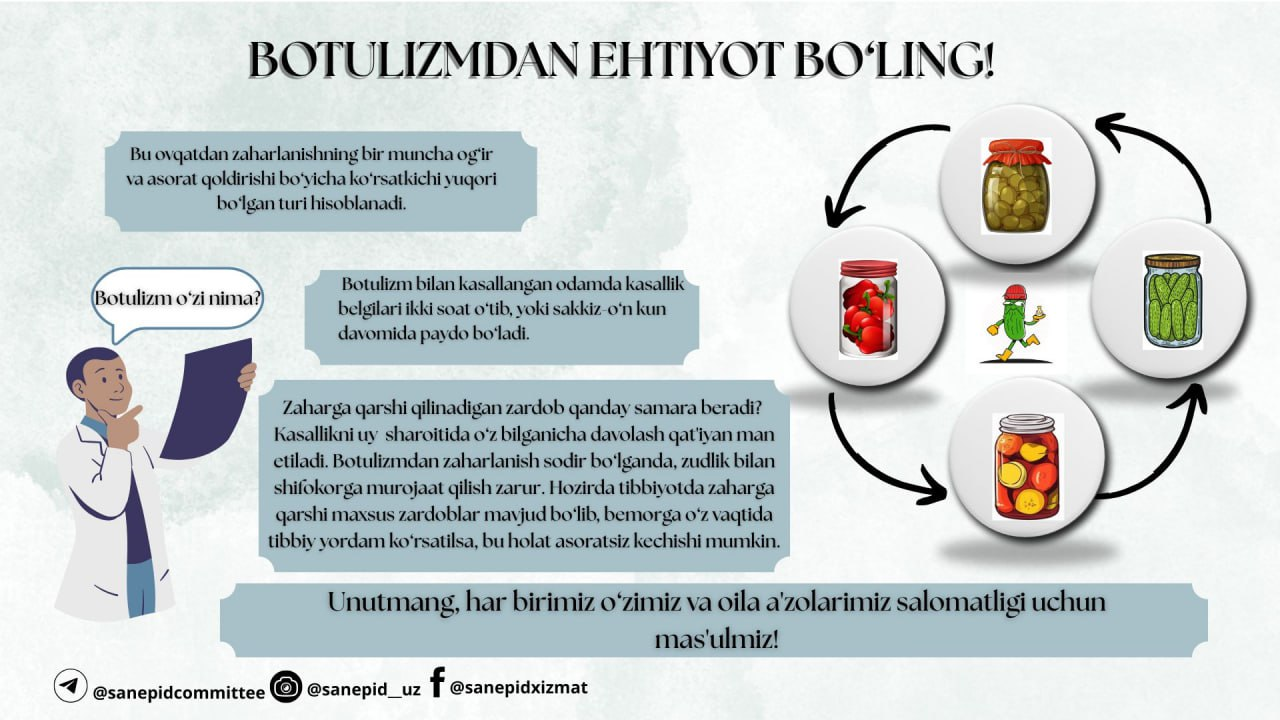 BOTULIZMDAN EHTIYOT BO‘LING!

Bu ovqatdan zaharlanishning bir muncha og‘ir va asorat qoldirishi bo‘yicha ko‘rsatkichi yuqori bo‘lgan turi hisoblanadi.

Botulizm o‘zi nima?

Botulizm bilan kasallangan odamda kasallik belgilari ikki soat o‘tib, yoki sakkiz-o‘n kun davomida paydo bo‘ladi.

Zaharga qarshi qilinadigan zardob qanday samara beradi? Kasallikni uy sharoitida o‘z bilganicha davolash qat'iyan man etiladi. Botulizmdan zaharlanish sodir bo‘lganda, zudlik bilan shifokorga murojaat qilish zarur. Hozirda tibbiyotda zaharga qarshi maxsus zardoblar mavjud bo‘lib, bemorga o‘z vaqtida tibbiy yordam ko‘rsatilsa, bu holat asoratsiz kechishi mumkin.

Unutmang, har birimiz o‘zimiz va oila a'zolarimiz salomatligi uchun mas'ulmiz!

@sanepidcommittee @sanepid__uz @sanepidxizmat